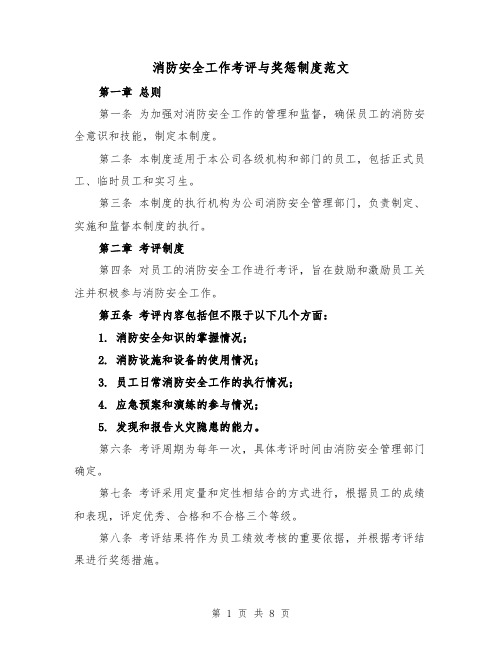 消防安全工作考评与奖惩制度范文

第一章 总则

第一条 为加强对消防安全工作的管理和监督，确保员工的消防安全意识和技能，制定本制度。

第二条 本制度适用于本公司各级机构和部门的员工，包括正式员工、临时员工和实习生。

第三条 本制度的执行机构为公司消防安全管理部门，负责制定、实施和监督本制度的执行。

第二章 考评制度

第四条 对员工的消防安全工作进行考评，旨在鼓励和激励员工关注并积极参与消防安全工作。

第五条 考评内容包括但不限于以下几个方面：

1. 消防安全知识的掌握情况；

2. 消防设施和设备的使用情况；

3. 员工日常消防安全工作的执行情况；

4. 应急预案和演练的参与情况；

5. 发现和报告火灾隐患的能力。

第六条 考评周期为每年一次，具体考评时间由消防安全管理部门确定。

第七条 考评采用定量和定性相结合的方式进行，根据员工的成绩和表现，评定优秀、合格和不合格三个等级。

第八条 考评结果将作为员工绩效考核的重要依据，并根据考评结果进行奖惩措施。

第 1 页 共 8 页